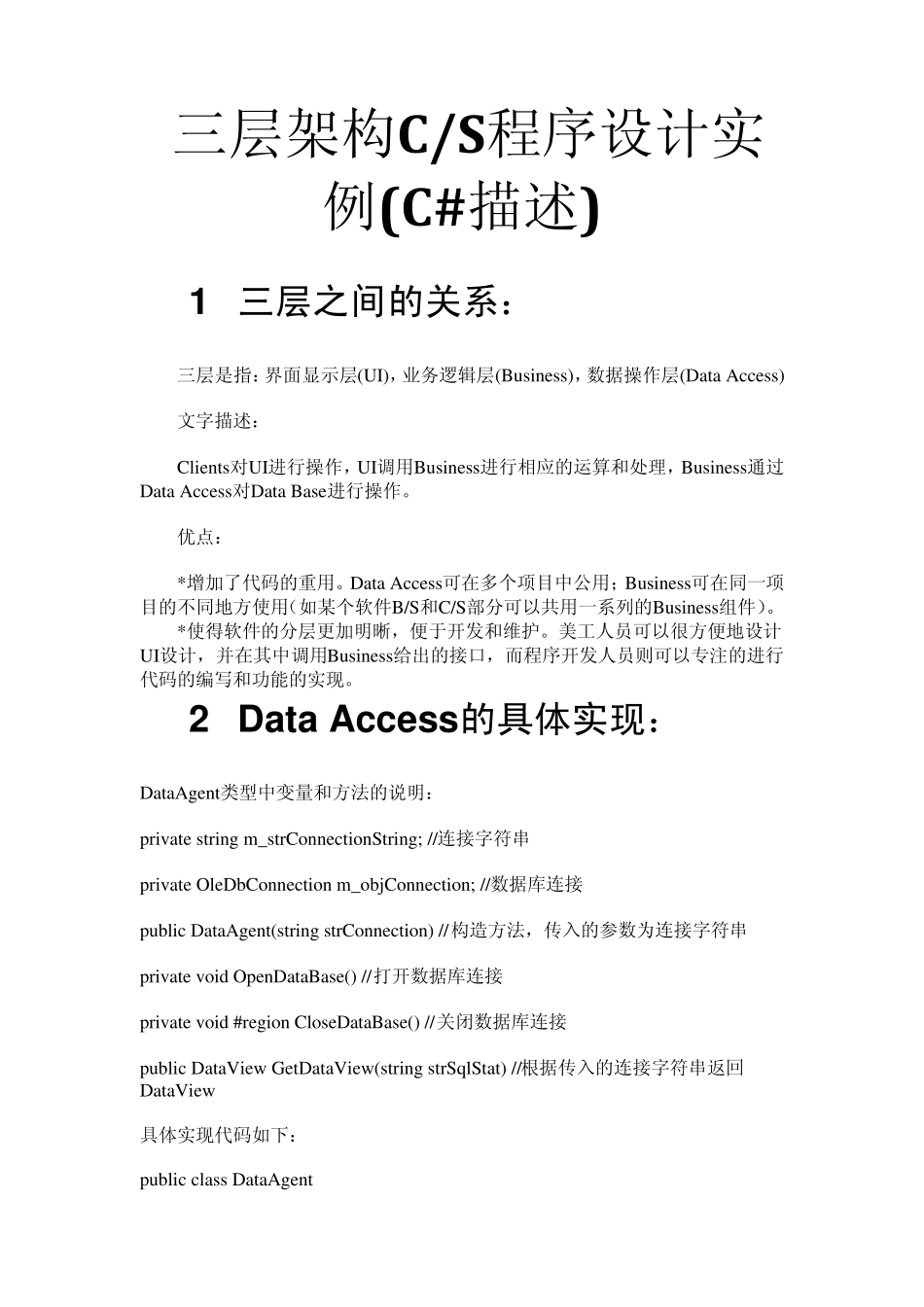 三层架构C/S程序设计实例(C#描述)

1 三层之间的关系：

三层是指：界面显示层(UI)，业务逻辑层(Business)，数据操作层(Data Access)

文字描述：

Clients对UI进行操作，UI调用Business进行相应的运算和处理，Business通过Data Access对Data Base进行操作。

优点：

*增加了代码的重用。Data Access可在多个项目中公用；Business可在同一项目的不同地方使用(如某个软件B/S和C/S部分可以共用一系列的Business组件)。
*使得软件的分层更加明晰，便于开发和维护。美工人员可以很方便地设计UI设计，并在其中调用Business给出的接口，而程序开发人员则可以专注的进行代码的编写和功能的实现。

2 Data Access的具体实现：

DataAgent类型中变量和方法的说明：

private string m_strConnectionString; //连接字符串

private OleDbConnection m_objConnection; //数据库连接

public DataAgent(string strConnection) //构造方法，传入的参数为连接字符串

private void OpenDataBase() //打开数据库连接

private void #region CloseDataBase() //关闭数据库连接

public DataView GetDataView(string strSqlStat) //根据传入的连接字符串返回DataView

具体实现代码如下：

public class DataAgent